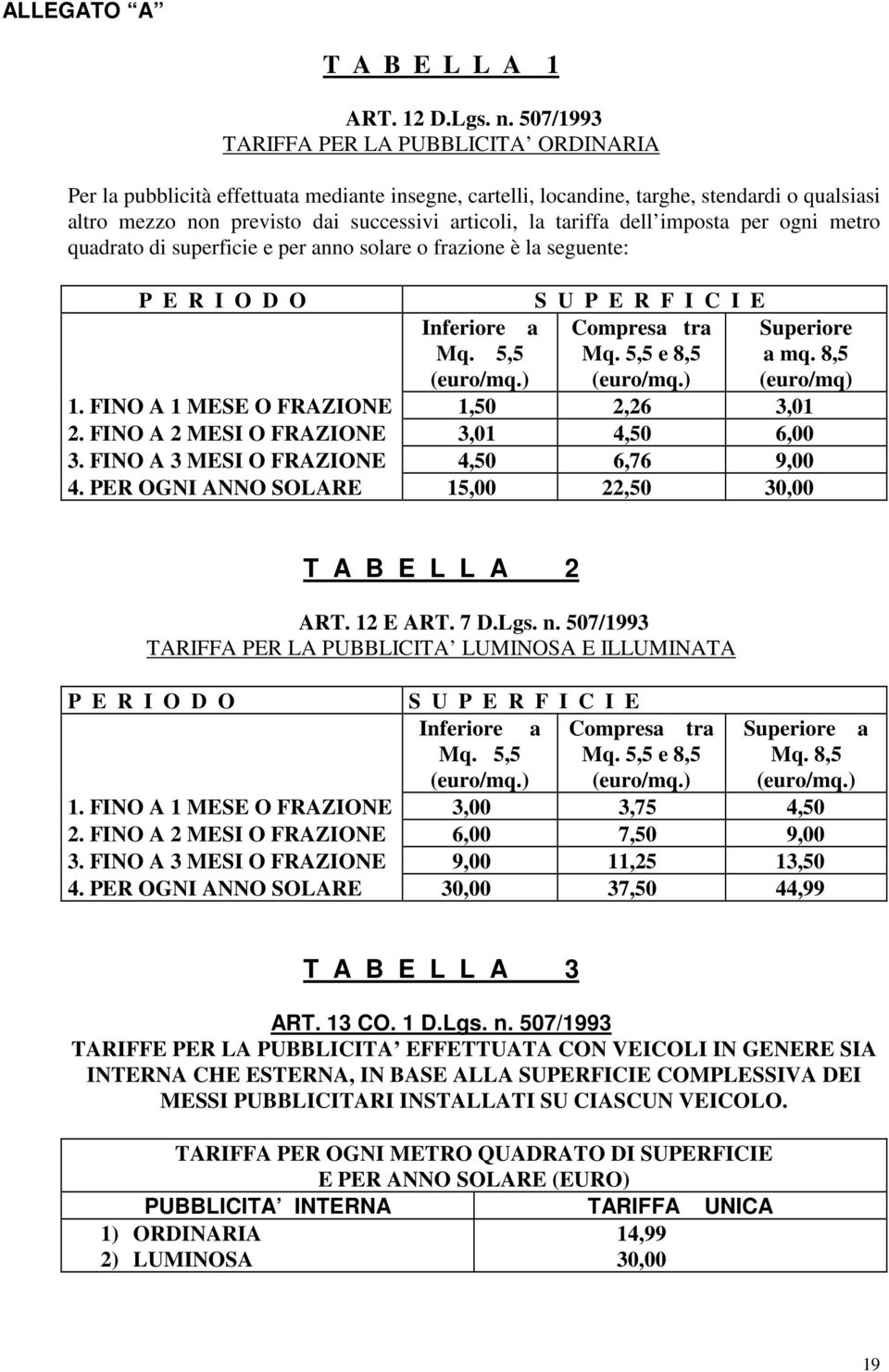 ALLEGATO "A"

T A B E L L A 1

ART. 12 D.Lgs. n. 507/1993
TARIFFA PER LA PUBBLICITA' ORDINARIA

Per la pubblicità effettuata mediante insegne, cartelli, locandine, targhe, stendardi o qualsiasi altro mezzo non previsto dai successivi articoli, la tariffa dell'imposta per ogni metro quadrato di superficie e per anno solare o frazione è la seguente:

| P E R I O D O | S U P E R F I C I E | | |
|---|---|---|---|
| | Inferiore a Mq. 5,5 (euro/mq.) | Compresa tra Mq. 5,5 e 8,5 (euro/mq.) | Superiore a mq. 8,5 (euro/mq) |
| 1. FINO A 1 MESE O FRAZIONE | 1,50 | 2,26 | 3,01 |
| 2. FINO A 2 MESI O FRAZIONE | 3,01 | 4,50 | 6,00 |
| 3. FINO A 3 MESI O FRAZIONE | 4,50 | 6,76 | 9,00 |
| 4. PER OGNI ANNO SOLARE | 15,00 | 22,50 | 30,00 |

T A B E L L A 2

ART. 12 E ART. 7 D.Lgs. n. 507/1993
TARIFFA PER LA PUBBLICITA' LUMINOSA E ILLUMINATA

| P E R I O D O | S U P E R F I C I E | | |
|---|---|---|---|
| | Inferiore a Mq. 5,5 (euro/mq.) | Compresa tra Mq. 5,5 e 8,5 (euro/mq.) | Superiore a Mq. 8,5 (euro/mq.) |
| 1. FINO A 1 MESE O FRAZIONE | 3,00 | 3,75 | 4,50 |
| 2. FINO A 2 MESI O FRAZIONE | 6,00 | 7,50 | 9,00 |
| 3. FINO A 3 MESI O FRAZIONE | 9,00 | 11,25 | 13,50 |
| 4. PER OGNI ANNO SOLARE | 30,00 | 37,50 | 44,99 |

T A B E L L A 3

ART. 13 CO. 1 D.Lgs. n. 507/1993
TARIFFE PER LA PUBBLICITA' EFFETTUATA CON VEICOLI IN GENERE SIA INTERNA CHE ESTERNA, IN BASE ALLA SUPERFICIE COMPLESSIVA DEI MESSI PUBBLICITARI INSTALLATI SU CIASCUN VEICOLO.

| TARIFFA PER OGNI METRO QUADRATO DI SUPERFICIE E PER ANNO SOLARE (EURO) | |
|---|---|
| PUBBLICITA' INTERNA | TARIFFA UNICA |
| 1) ORDINARIA | 14,99 |
| 2) LUMINOSA | 30,00 |

19